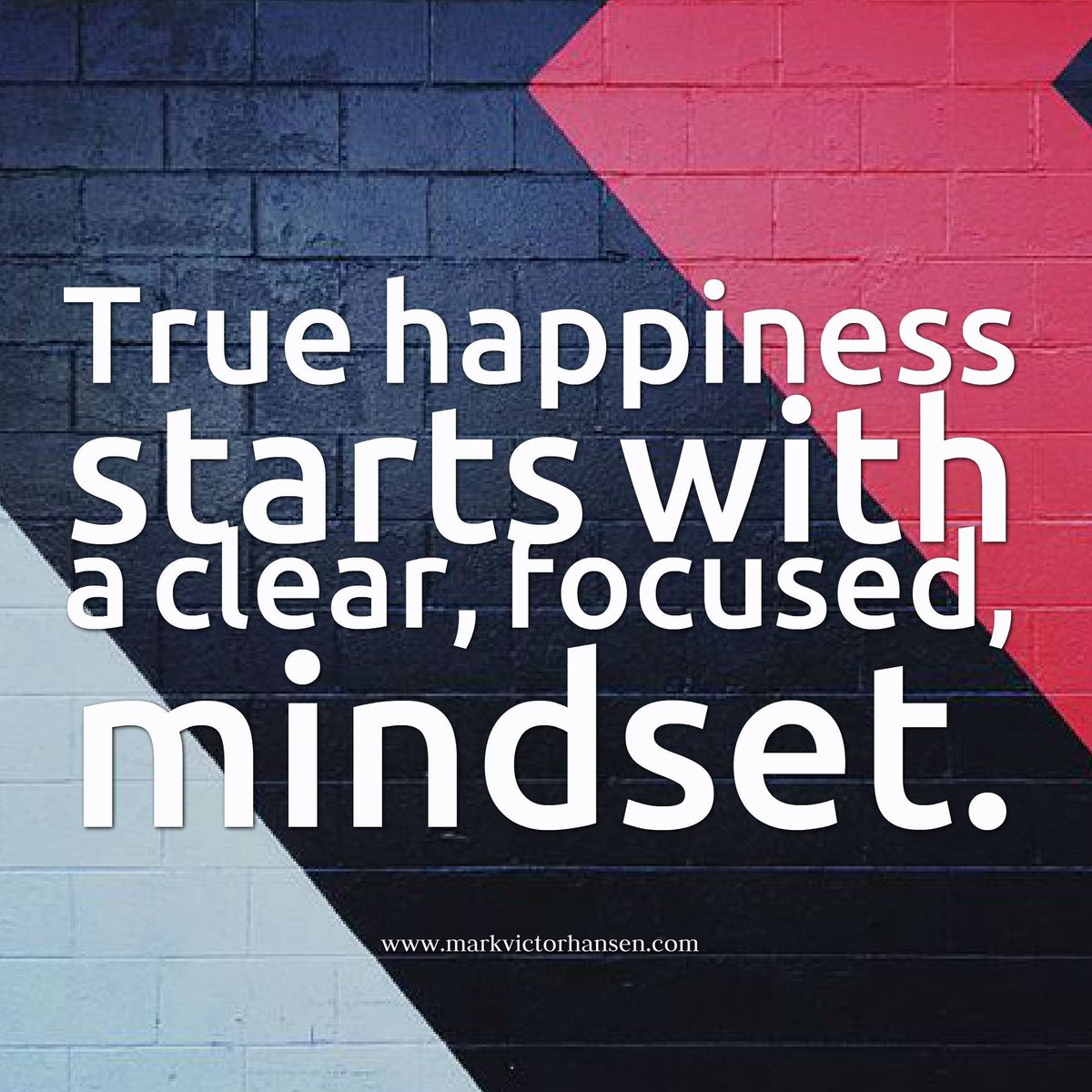 True happiness starts with a clear, focused, mindset.

www.markvictorhansen.com